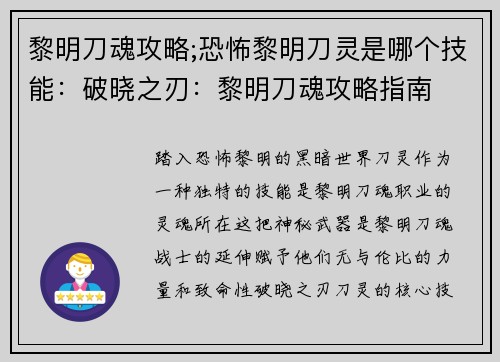 黎明刀魂攻略;恐怖黎明刀灵是哪个技能：破晓之刃：黎明刀魂攻略指南

踏入恐怖黎明的黑暗世界刀灵作为一种独特的技能是黎明刀魂职业的灵魂所在这把神秘武器是黎明刀魂战士的延伸赋予他们无与伦比的力量和致命性破晓之刃刀灵的核心技